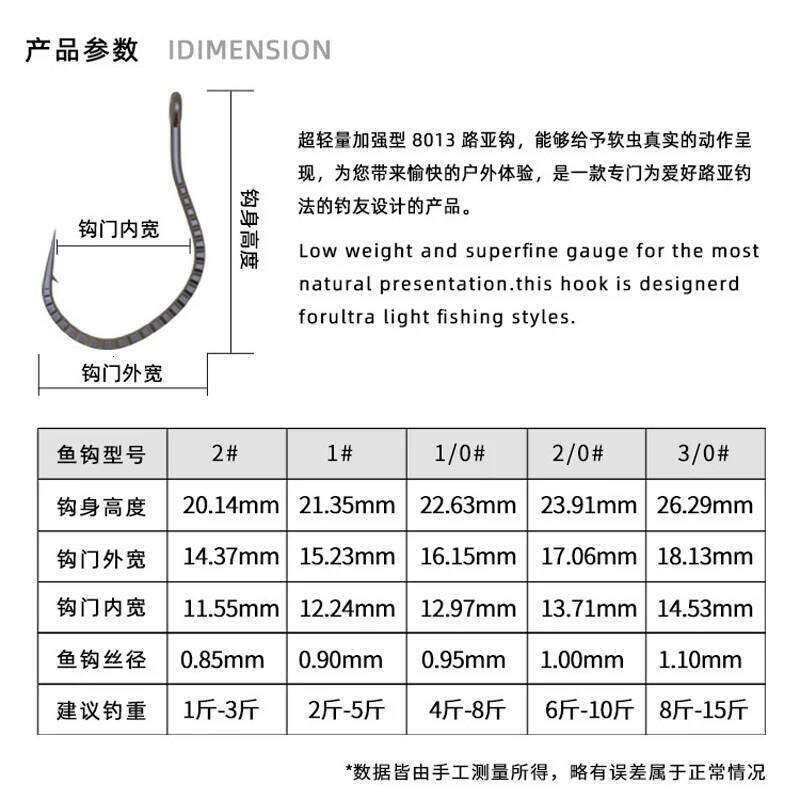 产品参数 IDIMENSION

钩门内宽

钩身高度

钩门外宽

超轻量加强型 8013 路亚钩，能够给予软虫真实的动作呈现，为您带来愉快的户外体验，是一款专门为爱好路亚钓法的钓友设计的产品。

Low weight and superfine gauge for the most natural presentation.this hook is designerd forultra light fishing styles.

| 鱼钩型号 | 2# | 1# | 1/0# | 2/0# | 3/0# |
|---|---|---|---|---|---|
| 钩身高度 | 20.14mm | 21.35mm | 22.63mm | 23.91mm | 26.29mm |
| 钩门外宽 | 14.37mm | 15.23mm | 16.15mm | 17.06mm | 18.13mm |
| 钩门内宽 | 11.55mm | 12.24mm | 12.97mm | 13.71mm | 14.53mm |
| 鱼钩丝径 | 0.85mm | 0.90mm | 0.95mm | 1.00mm | 1.10mm |
| 建议钓重 | 1斤-3斤 | 2斤-5斤 | 4斤-8斤 | 6斤-10斤 | 8斤-15斤 |

*数据皆由手工测量所得，略有误差属于正常情况